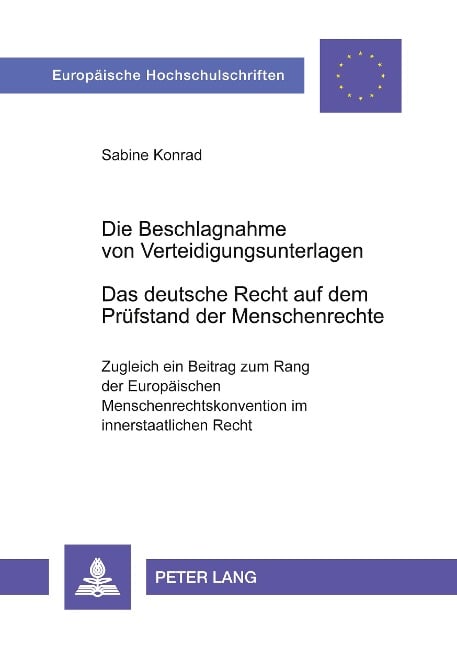 Europäische Hochschulschriften

Sabine Konrad

Die Beschlagnahme von Verteidigungsunterlagen

Das deutsche Recht auf dem Prüfstand der Menschenrechte

Zugleich ein Beitrag zum Rang der Europäischen Menschenrechtskonvention im innerstaatlichen Recht

PETER LANG